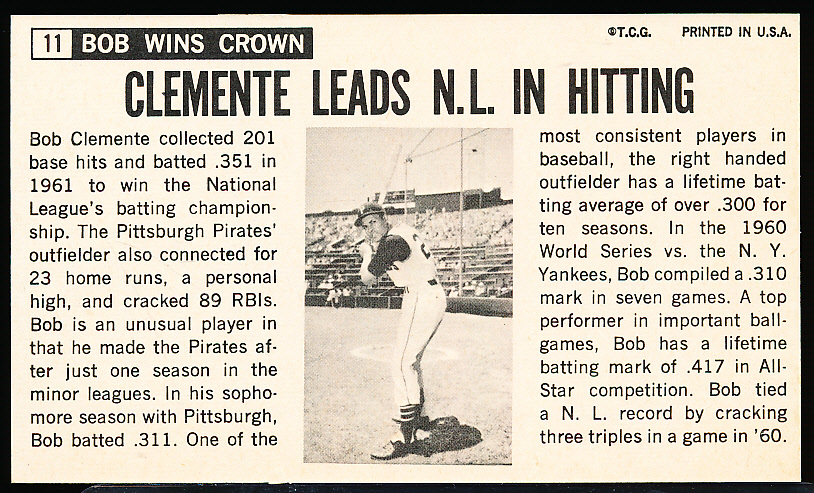 11 BOB WINS CROWN

©T.C.G. PRINTED IN U.S.A.

CLEMENTE LEADS N.L. IN HITTING

Bob Clemente collected 201 base hits and batted .351 in 1961 to win the National League's batting championship. The Pittsburgh Pirates' outfielder also connected for 23 home runs, a personal high, and cracked 89 RBIs. Bob is an unusual player in that he made the Pirates after just one season in the minor leagues. In his sophomore season with Pittsburgh, Bob batted .311. One of the most consistent players in baseball, the right handed outfielder has a lifetime batting average of over .300 for ten seasons. In the 1960 World Series vs. the N. Y. Yankees, Bob compiled a .310 mark in seven games. A top performer in important ballgames, Bob has a lifetime batting mark of .417 in All-Star competition. Bob tied a N. L. record by cracking three triples in a game in '60.